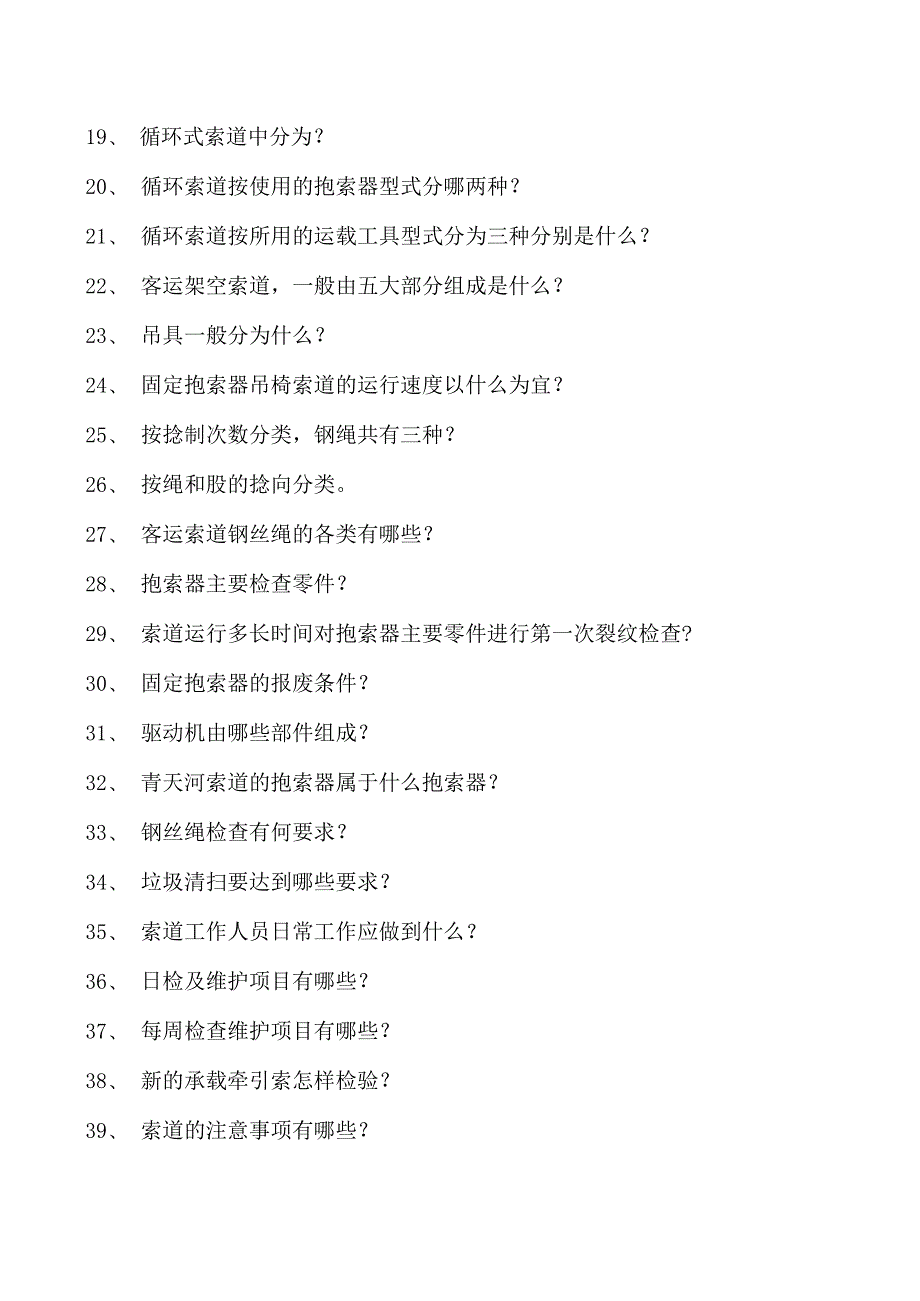 19、 循环式索道中分为？

20、 循环索道按使用的抱索器型式分哪两种？

21、 循环索道按所用的运载工具型式分为三种分别是什么？

22、 客运架空索道，一般由五大部分组成是什么？

23、 吊具一般分为什么？

24、 固定抱索器吊椅索道的运行速度以什么为宜？

25、 按捻制次数分类，钢绳共有三种？

26、 按绳和股的捻向分类。

27、 客运索道钢丝绳的各类有哪些？

28、 抱索器主要检查零件？

29、 索道运行多长时间对抱索器主要零件进行第一次裂纹检查?

30、 固定抱索器的报废条件？

31、 驱动机由哪些部件组成？

32、 青天河索道的抱索器属于什么抱索器？

33、 钢丝绳检查有何要求？

34、 垃圾清扫要达到哪些要求？

35、 索道工作人员日常工作应做到什么？

36、 日检及维护项目有哪些？

37、 每周检查维护项目有哪些？

38、 新的承载牵引索怎样检验？

39、 索道的注意事项有哪些？